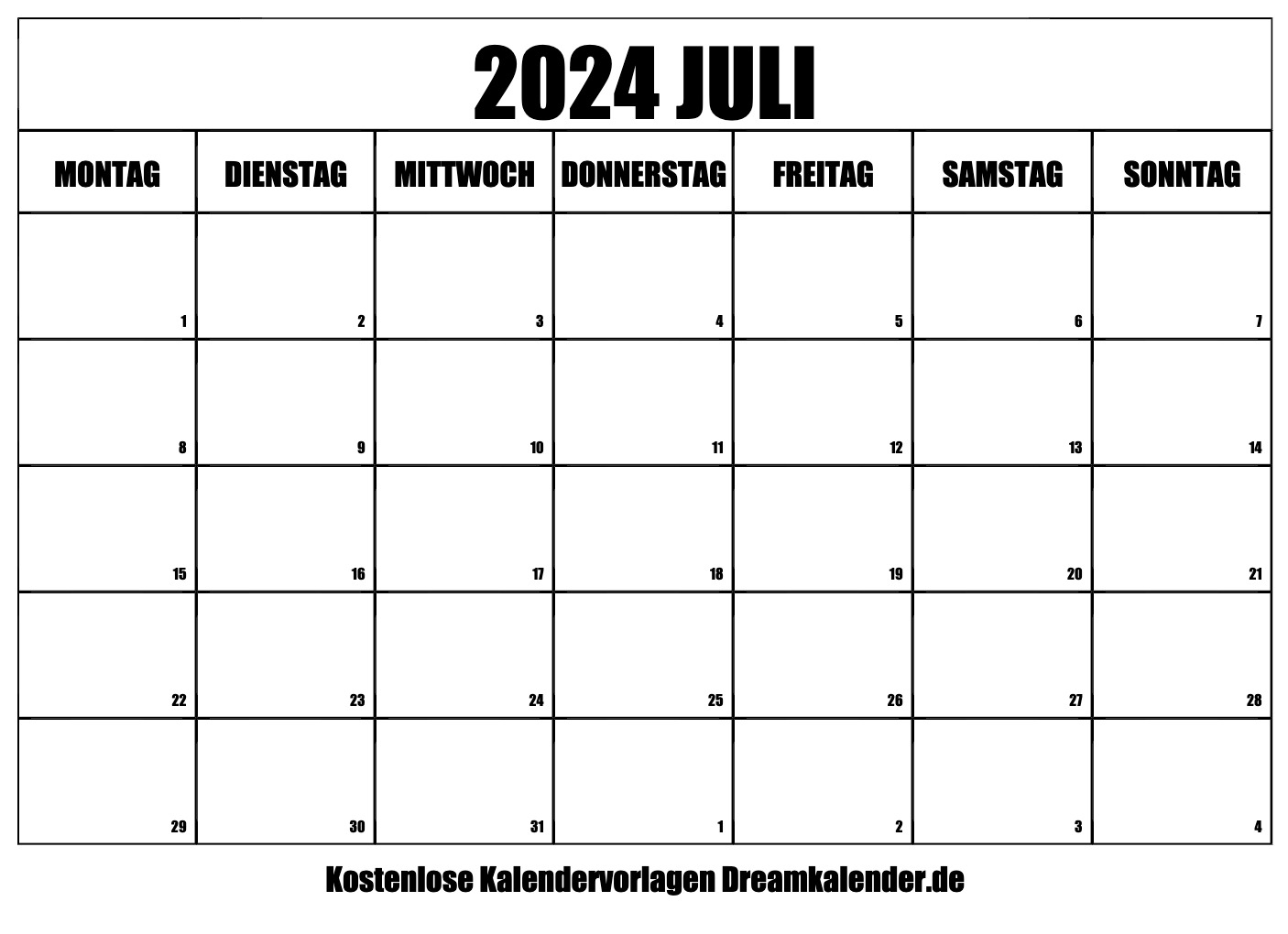 2024 JULI

| MONTAG | DIENSTAG | MITTWOCH | DONNERSTAG | FREITAG | SAMSTAG | SONNTAG |
|---|---|---|---|---|---|---|
| 1 | 2 | 3 | 4 | 5 | 6 | 7 |
| 8 | 9 | 10 | 11 | 12 | 13 | 14 |
| 15 | 16 | 17 | 18 | 19 | 20 | 21 |
| 22 | 23 | 24 | 25 | 26 | 27 | 28 |
| 29 | 30 | 31 | 1 | 2 | 3 | 4 |

Kostenlose Kalendervorlagen Dreamkalender.de